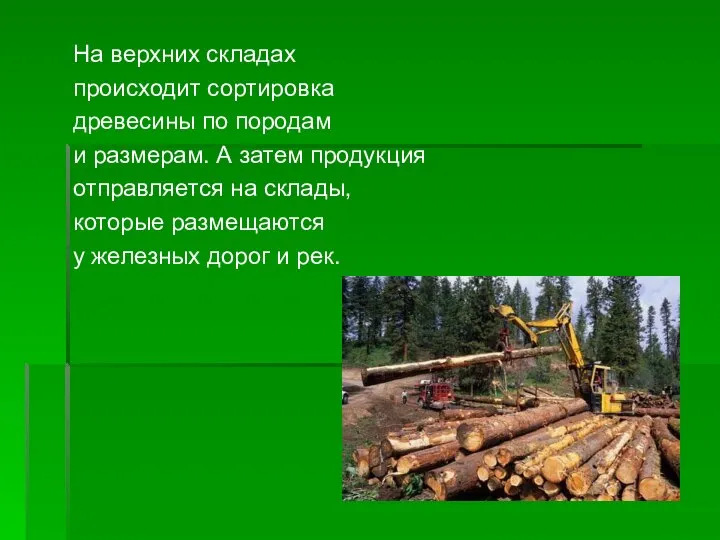 На верхних складах происходит сортировка древесины по породам и размерам. А затем продукция отправляется на склады, которые размещаются у железных дорог и рек.